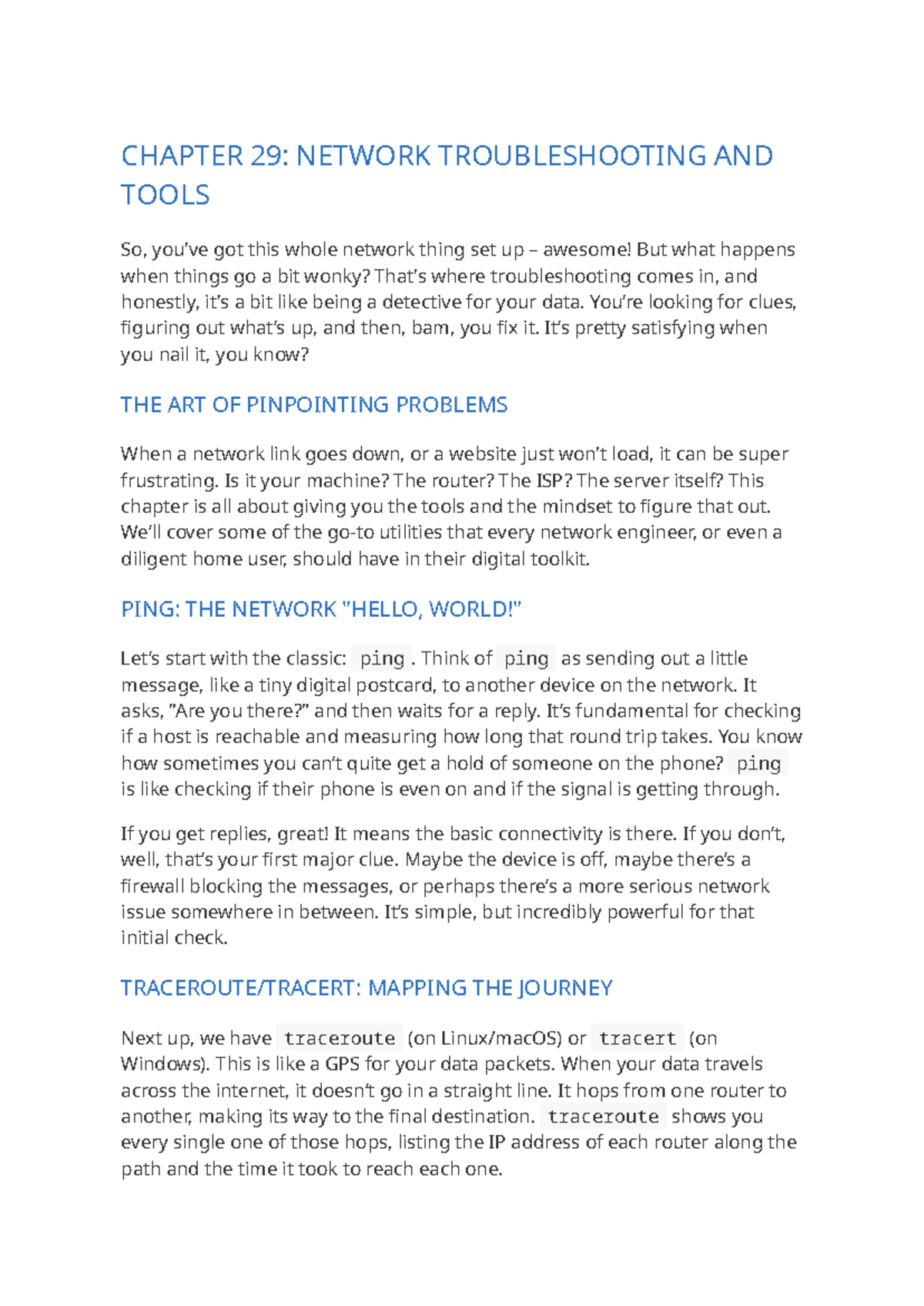 CHAPTER 29: NETWORK TROUBLESHOOTING AND TOOLS

So, you've got this whole network thing set up – awesome! But what happens when things go a bit wonky? That's where troubleshooting comes in, and honestly, it's a bit like being a detective for your data. You're looking for clues, figuring out what's up, and then, bam, you fix it. It's pretty satisfying when you nail it, you know?

THE ART OF PINPOINTING PROBLEMS

When a network link goes down, or a website just won't load, it can be super frustrating. Is it your machine? The router? The ISP? The server itself? This chapter is all about giving you the tools and the mindset to figure that out. We'll cover some of the go-to utilities that every network engineer, or even a diligent home user, should have in their digital toolkit.

PING: THE NETWORK "HELLO, WORLD!"

Let's start with the classic: ping . Think of ping as sending out a little message, like a tiny digital postcard, to another device on the network. It asks, "Are you there?" and then waits for a reply. It's fundamental for checking if a host is reachable and measuring how long that round trip takes. You know how sometimes you can't quite get a hold of someone on the phone? ping is like checking if their phone is even on and if the signal is getting through.

If you get replies, great! It means the basic connectivity is there. If you don't, well, that's your first major clue. Maybe the device is off, maybe there's a firewall blocking the messages, or perhaps there's a more serious network issue somewhere in between. It's simple, but incredibly powerful for that initial check.

TRACEROUTE/TRACERT: MAPPING THE JOURNEY

Next up, we have traceroute (on Linux/macOS) or tracert (on Windows). This is like a GPS for your data packets. When your data travels across the internet, it doesn't go in a straight line. It hops from one router to another, making its way to the final destination. traceroute shows you every single one of those hops, listing the IP address of each router along the path and the time it took to reach each one.